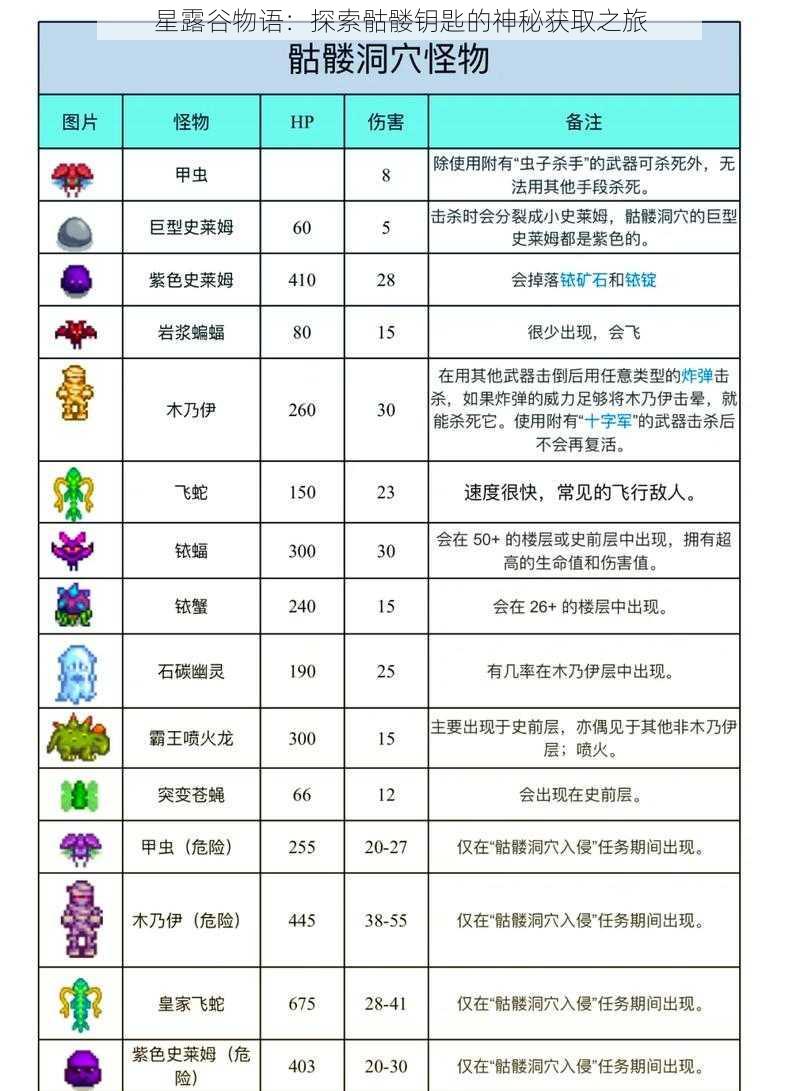 星露谷物语：探索骷髅钥匙的神秘获取之旅

骷髅洞穴怪物

| 图片 | 怪物 | HP | 伤害 | 备注 |
|---|---|---|---|---|
| | 甲虫 | | 8 | 除使用附有“虫子杀手”的武器可杀死外，无法用其他手段杀死。 |
| | 巨型史莱姆 | 60 | 5 | 击杀时会分裂成小史莱姆，骷髅洞穴的巨型史莱姆都是紫色的。 |
| | 紫色史莱姆 | 410 | 28 | 会掉落铱矿石和铱锭 |
| | 岩浆蝙蝠 | 80 | 15 | 很少出现，会飞 |
| | 木乃伊 | 260 | 30 | 在用其他武器击倒后用任意类型的炸弹击杀，如果炸弹的威力足够将木乃伊击晕，就能杀死它。使用附有“十字军”的武器击杀后不会再复活。 |
| | 飞蛇 | 150 | 23 | 速度很快，常见的飞行敌人。 |
| | 铱蝠 | 300 | 30 | 会在 50+ 的楼层或史前层中出现，拥有超高的生命值和伤害值。 |
| | 铱蟹 | 240 | 15 | 会在 26+ 的楼层中出现。 |
| | 石碳幽灵 | 190 | 25 | 有几率在木乃伊层中出现。 |
| | 霸王喷火龙 | 300 | 15 | 主要出现于史前层，亦偶见于其他非木乃伊层；喷火。 |
| | 突变苍蝇 | 66 | 12 | 会出现在史前层。 |
| | 甲虫（危险） | 255 | 20-27 | 仅在“骷髅洞穴入侵”任务期间出现。 |
| | 木乃伊（危险） | 445 | 38-55 | 仅在“骷髅洞穴入侵”任务期间出现。 |
| | 皇家飞蛇 | 675 | 28-41 | 仅在“骷髅洞穴入侵”任务期间出现。 |
| | 紫色史莱姆（危险） | 403 | 20-30 | 仅在“骷髅洞穴入侵”任务期间出现。 |